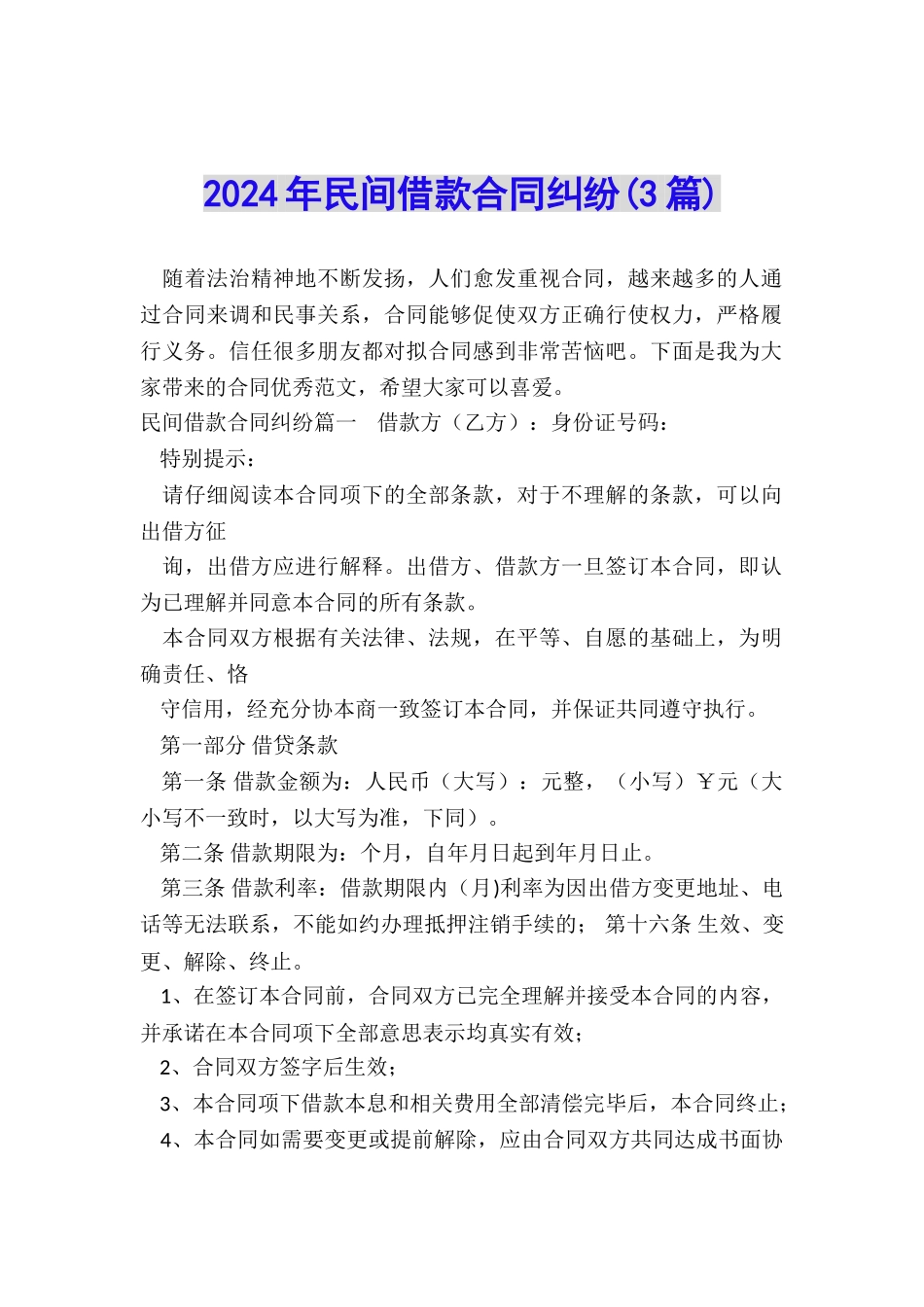 2024年民间借款合同纠纷(3篇)

随着法治精神地不断发扬，人们愈发重视合同，越来越多的人通过合同来调和民事关系，合同能够促使双方正确行使权力，严格履行义务。信任很多朋友都对拟合同感到非常苦恼吧。下面是我为大家带来的合同优秀范文，希望大家可以喜爱。

民间借款合同纠纷篇一　借款方（乙方）：身份证号码：

特别提示：

请仔细阅读本合同项下的全部条款，对于不理解的条款，可以向出借方征

询，出借方应进行解释。出借方、借款方一旦签订本合同，即认为已理解并同意本合同的所有条款。

本合同双方根据有关法律、法规，在平等、自愿的基础上，为明确责任、恪

守信用，经充分协本商一致签订本合同，并保证共同遵守执行。

第一部分 借贷条款

第一条 借款金额为：人民币（大写）：元整，（小写）￥元（大小写不一致时，以大写为准，下同）。

第二条 借款期限为：个月，自年月日起到年月日止。

第三条 借款利率：借款期限内（月)利率为因出借方变更地址、电话等无法联系，不能如约办理抵押注销手续的； 第十六条 生效、变更、解除、终止。

1、在签订本合同前，合同双方已完全理解并接受本合同的内容，并承诺在本合同项下全部意思表示均真实有效；

2、合同双方签字后生效；

3、本合同项下借款本息和相关费用全部清偿完毕后，本合同终止；

4、本合同如需要变更或提前解除，应由合同双方共同达成书面协